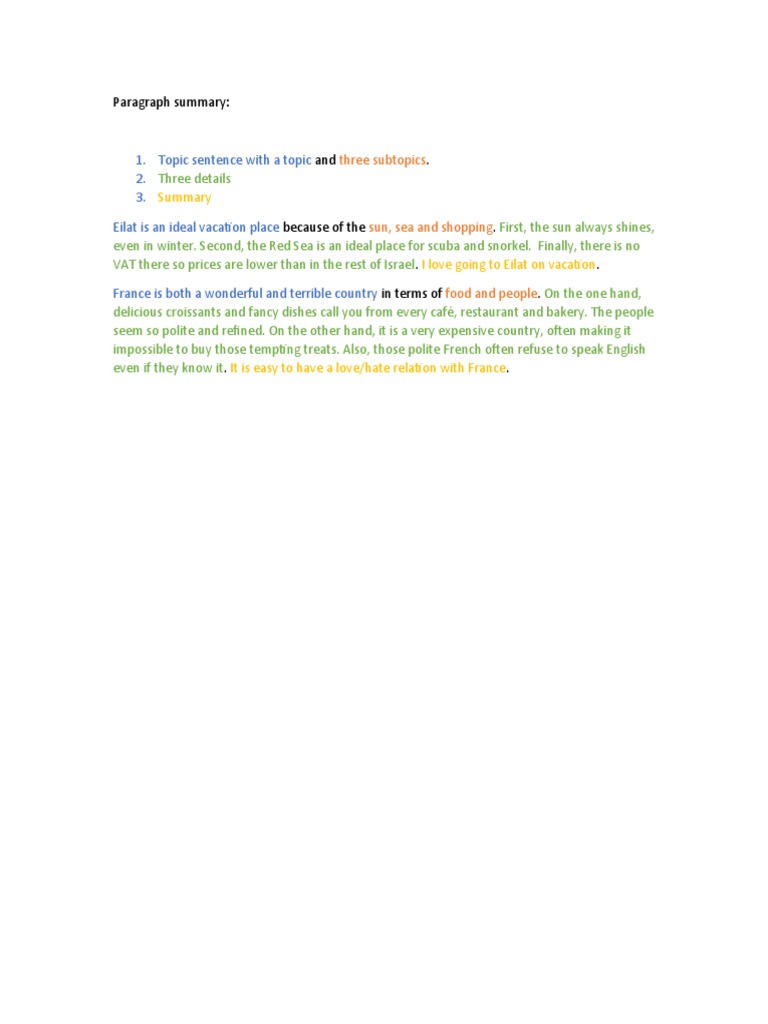 Paragraph summary:

1. Topic sentence with a topic and three subtopics.
2. Three details
3. Summary

Eilat is an ideal vacation place because of the sun, sea and shopping. First, the sun always shines, even in winter. Second, the Red Sea is an ideal place for scuba and snorkel. Finally, there is no VAT there so prices are lower than in the rest of Israel. I love going to Eilat on vacation.

France is both a wonderful and terrible country in terms of food and people. On the one hand, delicious croissants and fancy dishes call you from every café, restaurant and bakery. The people seem so polite and refined. On the other hand, it is a very expensive country, often making it impossible to buy those tempting treats. Also, those polite French often refuse to speak English even if they know it. It is easy to have a love/hate relation with France.